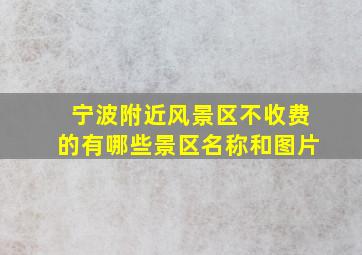 宁波附近风景区不收费的有哪些景区名称和图片